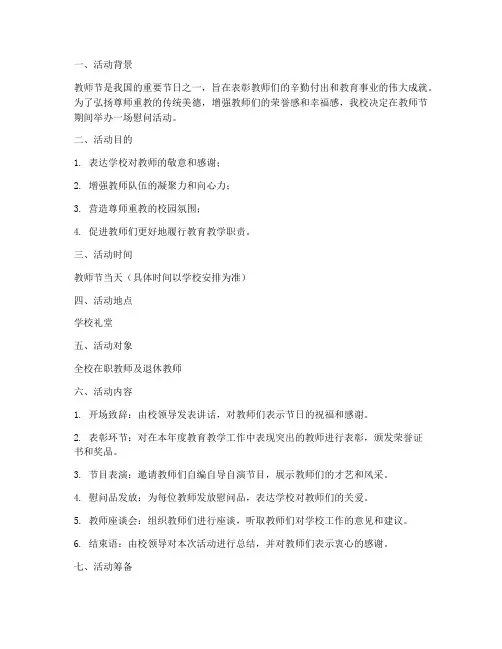 一、活动背景

教师节是我国的重要节日之一，旨在表彰教师们的辛勤付出和教育事业的伟大成就。为了弘扬尊师重教的传统美德，增强教师们的荣誉感和幸福感，我校决定在教师节期间举办一场慰问活动。

二、活动目的

1. 表达学校对教师的敬意和感谢；

2. 增强教师队伍的凝聚力和向心力；

3. 营造尊师重教的校园氛围；

4. 促进教师们更好地履行教育教学职责。

三、活动时间

教师节当天（具体时间以学校安排为准）

四、活动地点

学校礼堂

五、活动对象

全校在职教师及退休教师

六、活动内容

1. 开场致辞：由校领导发表讲话，对教师们表示节日的祝福和感谢。

2. 表彰环节：对在本年度教育教学工作中表现突出的教师进行表彰，颁发荣誉证书和奖品。

3. 节目表演：邀请教师们自编自导自演节目，展示教师们的才艺和风采。

4. 慰问品发放：为每位教师发放慰问品，表达学校对教师们的关爱。

5. 教师座谈会：组织教师们进行座谈，听取教师们对学校工作的意见和建议。

6. 结束语：由校领导对本次活动进行总结，并对教师们表示衷心的感谢。

七、活动筹备